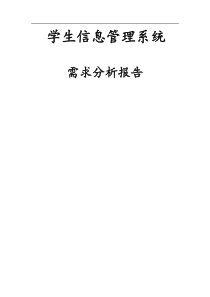 学生信息管理系统

需求分析报告